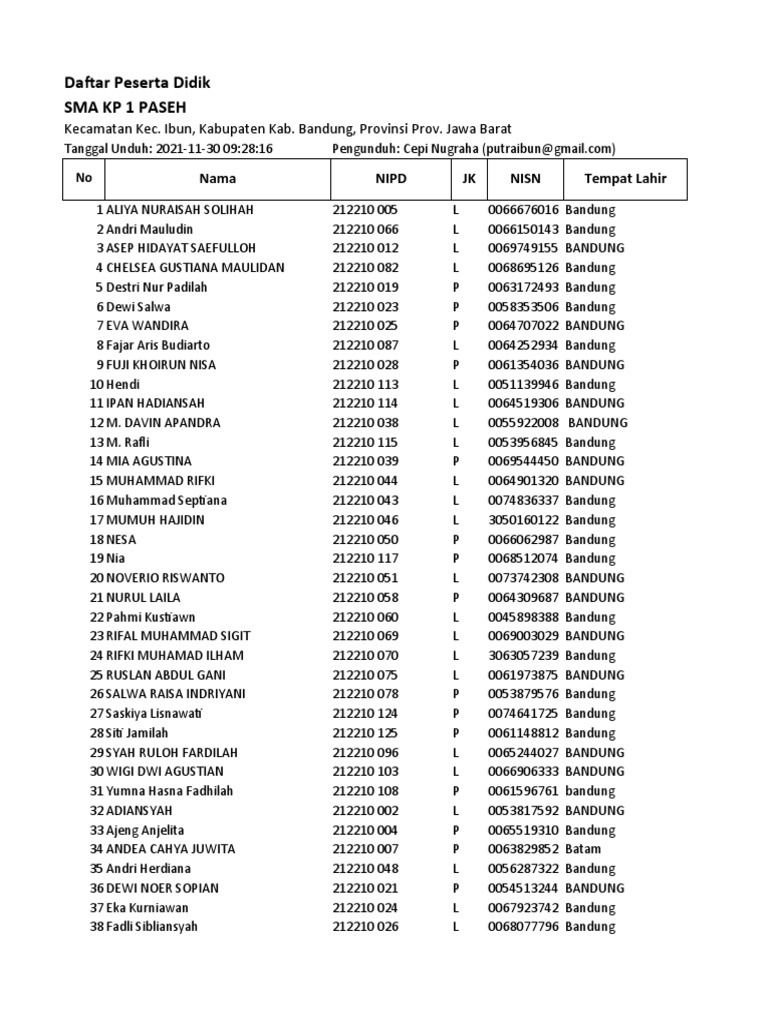 Daftar Peserta Didik

SMA KP 1 PASEH

Kecamatan Kec. Ibun, Kabupaten Kab. Bandung, Provinsi Prov. Jawa Barat

Tanggal Unduh: 2021-11-30 09:28:16 Pengunduh: Cepi Nugraha (putraibun@gmail.com)

| No | Nama | NIPD | JK | NISN | Tempat Lahir |
|---|---|---|---|---|---|
| 1 | ALIYA NURAISAH SOLIHAH | 212210 005 | L | 0066676016 | Bandung |
| 2 | Andri Mauludin | 212210 066 | L | 0066150143 | Bandung |
| 3 | ASEP HIDAYAT SAEFULLOH | 212210 012 | L | 0069749155 | BANDUNG |
| 4 | CHELSEA GUSTIANA MAULIDAN | 212210 082 | L | 0068695126 | Bandung |
| 5 | Destri Nur Padilah | 212210 019 | P | 0063172493 | Bandung |
| 6 | Dewi Salwa | 212210 023 | P | 0058353506 | Bandung |
| 7 | EVA WANDIRA | 212210 025 | P | 0064707022 | BANDUNG |
| 8 | Fajar Aris Budiarto | 212210 087 | L | 0064252934 | Bandung |
| 9 | FUJI KHOIRUN NISA | 212210 028 | P | 0061354036 | BANDUNG |
| 10 | Hendi | 212210 113 | L | 0051139946 | Bandung |
| 11 | IPAN HADIANSAH | 212210 114 | L | 0064519306 | BANDUNG |
| 12 | M. DAVIN APANDRA | 212210 038 | L | 0055922008 | BANDUNG |
| 13 | M. Rafli | 212210 115 | L | 0053956845 | Bandung |
| 14 | MIA AGUSTINA | 212210 039 | P | 0069544450 | BANDUNG |
| 15 | MUHAMMAD RIFKI | 212210 044 | L | 0064901320 | BANDUNG |
| 16 | Muhammad Septiana | 212210 043 | L | 0074836337 | Bandung |
| 17 | MUMUH HAJIDIN | 212210 046 | L | 3050160122 | Bandung |
| 18 | NESA | 212210 050 | P | 0066062987 | Bandung |
| 19 | Nia | 212210 117 | P | 0068512074 | Bandung |
| 20 | NOVERIO RISWANTO | 212210 051 | L | 0073742308 | BANDUNG |
| 21 | NURUL LAILA | 212210 058 | P | 0064309687 | BANDUNG |
| 22 | Pahmi Kustiawn | 212210 060 | L | 0045898388 | Bandung |
| 23 | RIFAL MUHAMMAD SIGIT | 212210 069 | L | 0069003029 | BANDUNG |
| 24 | RIFKI MUHAMAD ILHAM | 212210 070 | L | 3063057239 | Bandung |
| 25 | RUSLAN ABDUL GANI | 212210 075 | L | 0061973875 | BANDUNG |
| 26 | SALWA RAISA INDRIYANI | 212210 078 | P | 0053879576 | Bandung |
| 27 | Saskiya Lisnawati | 212210 124 | P | 0074641725 | Bandung |
| 28 | Siti Jamilah | 212210 125 | P | 0061148812 | Bandung |
| 29 | SYAH RULOH FARDILAH | 212210 096 | L | 0065244027 | BANDUNG |
| 30 | WIGI DWI AGUSTIAN | 212210 103 | L | 0066906333 | BANDUNG |
| 31 | Yumna Hasna Fadhilah | 212210 108 | P | 0061596761 | bandung |
| 32 | ADIANSYAH | 212210 002 | L | 0053817592 | BANDUNG |
| 33 | Ajeng Anjelita | 212210 004 | P | 0065519310 | Bandung |
| 34 | ANDEA CAHYA JUWITA | 212210 007 | P | 0063829852 | Batam |
| 35 | Andri Herdiana | 212210 048 | L | 0056287322 | Bandung |
| 36 | DEWI NOER SOPIAN | 212210 021 | P | 0054513244 | BANDUNG |
| 37 | Eka Kurniawan | 212210 024 | L | 0067923742 | Bandung |
| 38 | Fadli Sibliansyah | 212210 026 | L | 0068077796 | Bandung |